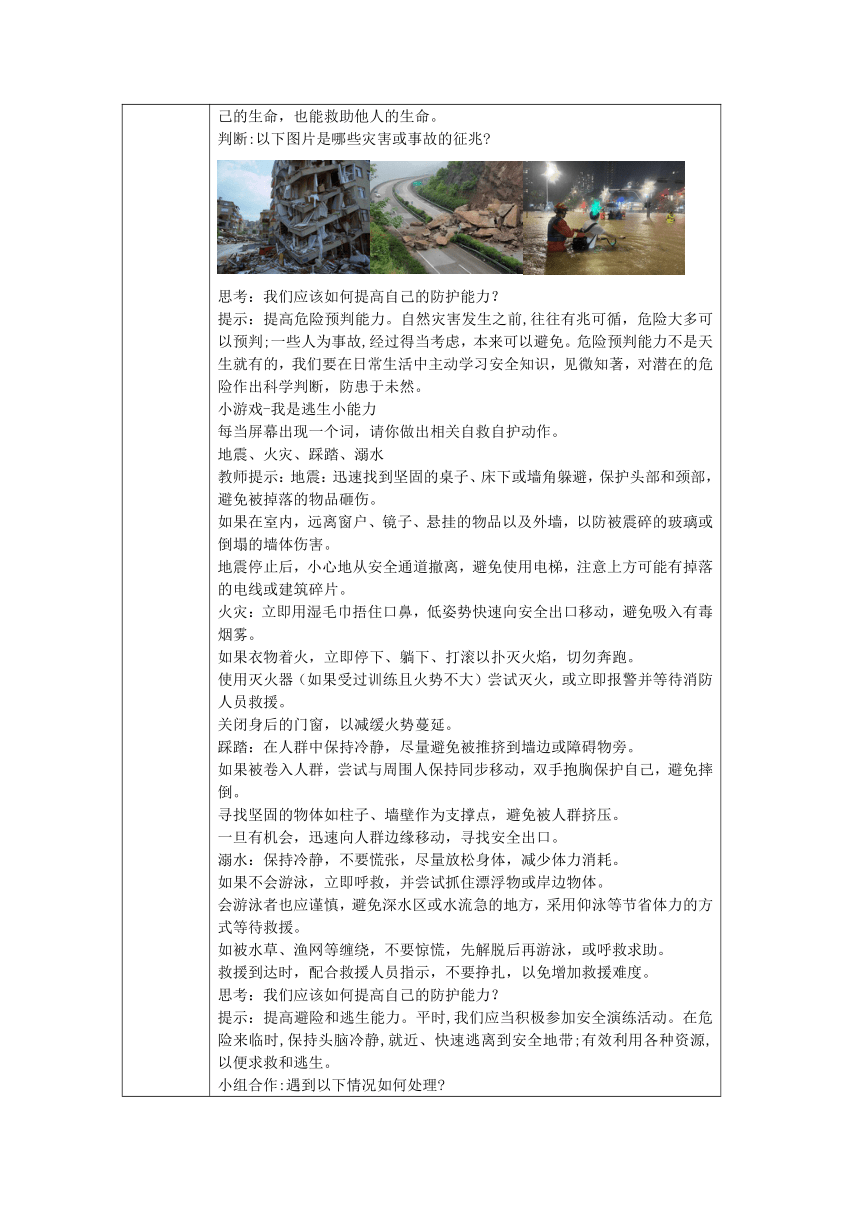 己的生命，也能救助他人的生命。
判断:以下图片是哪些灾害或事故的征兆?

思考：我们应该如何提高自己的防护能力？
提示：提高危险预判能力。自然灾害发生之前,往往有兆可循，危险大多可以预判;一些人为事故,经过得当考虑，本来可以避免。危险预判能力不是天生就有的，我们要在日常生活中主动学习安全知识，见微知著，对潜在的危险作出科学判断，防患于未然。
小游戏-我是逃生小能力
每当屏幕出现一个词，请你做出相关自救自护动作。
地震、火灾、踩踏、溺水
教师提示：地震：迅速找到坚固的桌子、床下或墙角躲避，保护头部和颈部，避免被掉落的物品砸伤。
如果在室内，远离窗户、镜子、悬挂的物品以及外墙，以防被震碎的玻璃或倒塌的墙体伤害。
地震停止后，小心地从安全通道撤离，避免使用电梯，注意上方可能有掉落的电线或建筑碎片。
火灾：立即用湿毛巾捂住口鼻，低姿势快速向安全出口移动，避免吸入有毒烟雾。
如果衣物着火，立即停下、躺下、打滚以扑灭火焰，切勿奔跑。
使用灭火器（如果受过训练且火势不大）尝试灭火，或立即报警并等待消防人员救援。
关闭身后的门窗，以减缓火势蔓延。
踩踏：在人群中保持冷静，尽量避免被推挤到墙边或障碍物旁。
如果被卷入人群，尝试与周围人保持同步移动，双手抱胸保护自己，避免摔倒。
寻找坚固的物体如柱子、墙壁作为支撑点，避免被人群挤压。
一旦有机会，迅速向人群边缘移动，寻找安全出口。
溺水：保持冷静，不要慌张，尽量放松身体，减少体力消耗。
如果不会游泳，立即呼救，并尝试抓住漂浮物或岸边物体。
会游泳者也应谨慎，避免深水区或水流急的地方，采用仰泳等节省体力的方式等待救援。
如被水草、渔网等缠绕，不要惊慌，先解脱后再游泳，或呼救求助。
救援到达时，配合救援人员指示，不要挣扎，以免增加救援难度。
思考：我们应该如何提高自己的防护能力？
提示：提高避险和逃生能力。平时,我们应当积极参加安全演练活动。在危险来临时,保持头脑冷静,就近、快速逃离到安全地带;有效利用各种资源,以便求救和逃生。
小组合作:遇到以下情况如何处理?